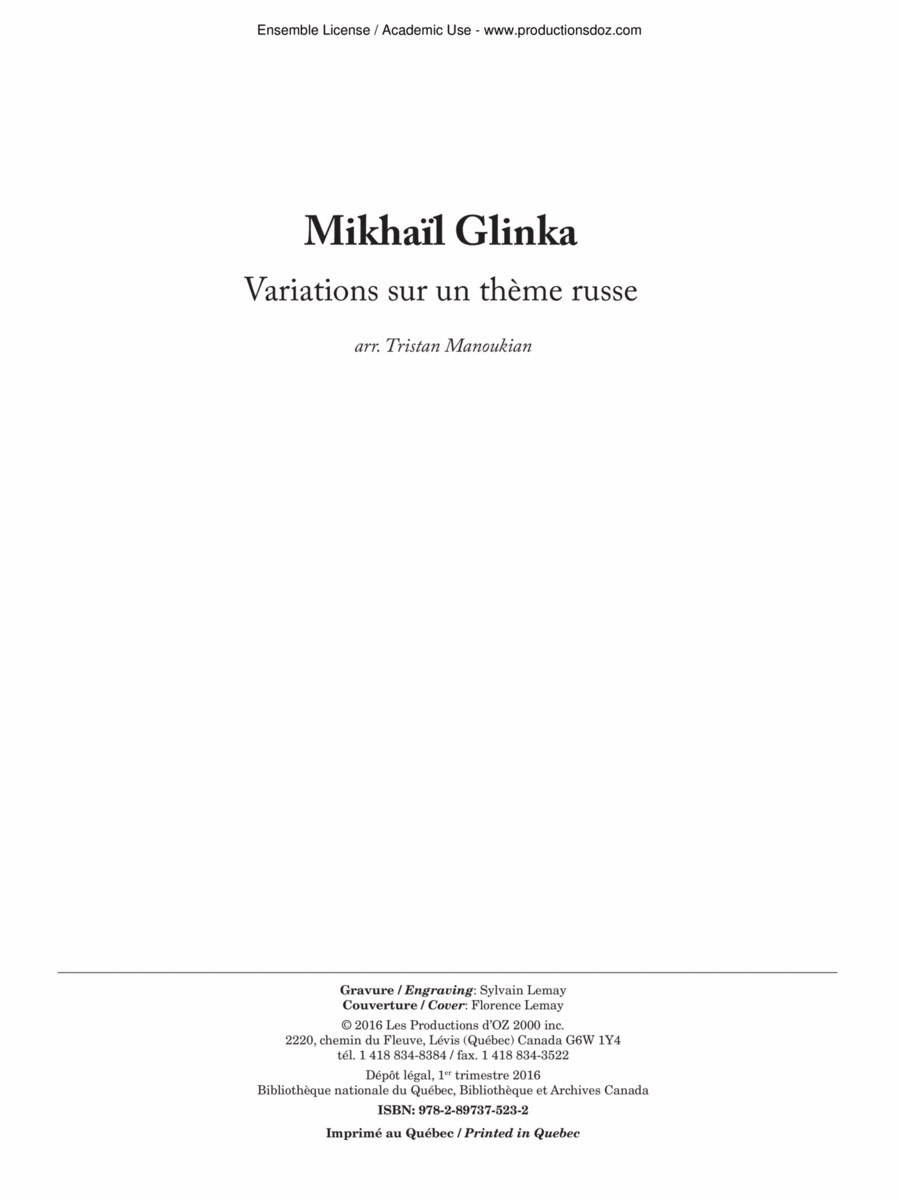 Ensemble License / Academic Use - www.productionsdoz.com

Mikhaïl Glinka

Variations sur un thème russe

arr. Tristan Manoukian

Gravure / Engraving: Sylvain Lemay
Couverture / Cover: Florence Lemay

© 2016 Les Productions d'OZ 2000 inc.
2220, chemin du Fleuve, Lévis (Québec) Canada G6W 1Y4
tél. 1 418 834-8384 / fax. 1 418 834-3522

Dépôt légal, 1$^{er}$ trimestre 2016
Bibliothèque nationale du Québec, Bibliothèque et Archives Canada

ISBN: 978-2-89737-523-2

Imprimé au Québec / Printed in Quebec